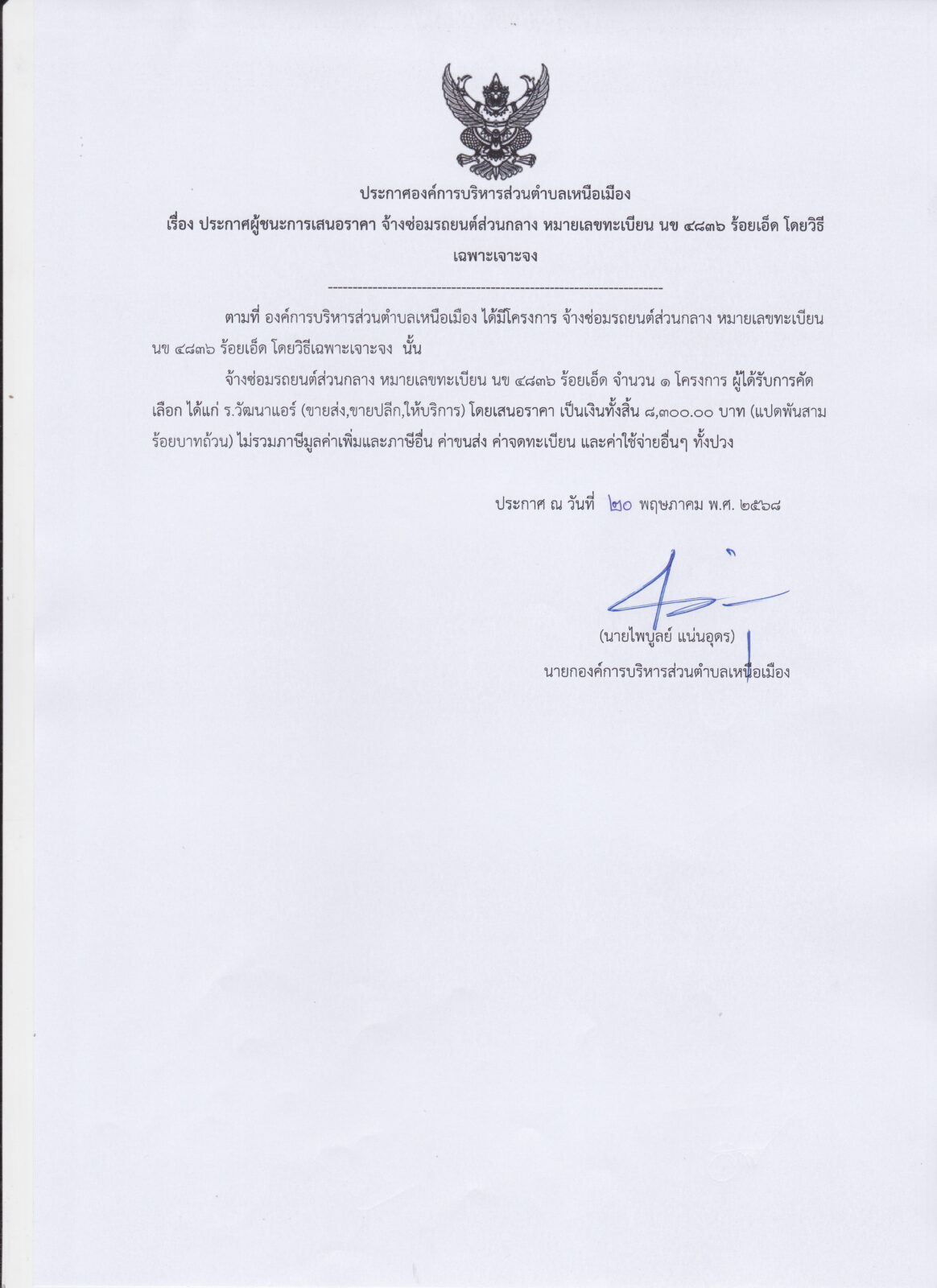 ประกาศองค์การบริหารส่วนตำบลเหนือเมือง
เรื่อง ประกาศผู้ชนะการเสนอราคา จ้างซ่อมรถยนต์ส่วนกลาง หมายเลขทะเบียน นข ๔๘๓๖ ร้อยเอ็ด โดยวิธีเฉพาะเจาะจง

--------------------------------------------------------------------

ตามที่ องค์การบริหารส่วนตำบลเหนือเมือง ได้มีโครงการ จ้างซ่อมรถยนต์ส่วนกลาง หมายเลขทะเบียน นข ๔๘๓๖ ร้อยเอ็ด โดยวิธีเฉพาะเจาะจง นั้น

จ้างซ่อมรถยนต์ส่วนกลาง หมายเลขทะเบียน นข ๔๘๓๖ ร้อยเอ็ด จำนวน ๑ โครงการ ผู้ได้รับการคัดเลือก ได้แก่ ร.วัฒนาแอร์ (ขายส่ง,ขายปลีก,ให้บริการ) โดยเสนอราคา เป็นเงินทั้งสิ้น ๘,๓๐๐.๐๐ บาท (แปดพันสามร้อยบาทถ้วน) ไม่รวมภาษีมูลค่าเพิ่มและภาษีอื่น ค่าขนส่ง ค่าจดทะเบียน และค่าใช้จ่ายอื่นๆ ทั้งปวง

ประกาศ ณ วันที่ ๒๐ พฤษภาคม พ.ศ. ๒๕๖๘

(นายไพบูลย์ แน่นอุดร)
นายกองค์การบริหารส่วนตำบลเหนือเมือง